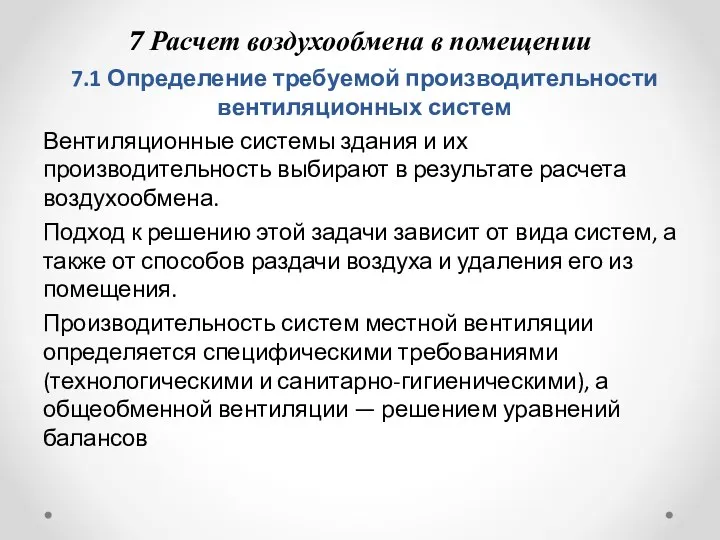 7 Расчет воздухообмена в помещении

7.1 Определение требуемой производительности вентиляционных систем

Вентиляционные системы здания и их производительность выбирают в результате расчета воздухообмена.

Подход к решению этой задачи зависит от вида систем, а также от способов раздачи воздуха и удаления его из помещения.

Производительность систем местной вентиляции определяется специфическими требованиями (технологическими и санитарно-гигиеническими), а общеобменной вентиляции — решением уравнений балансов